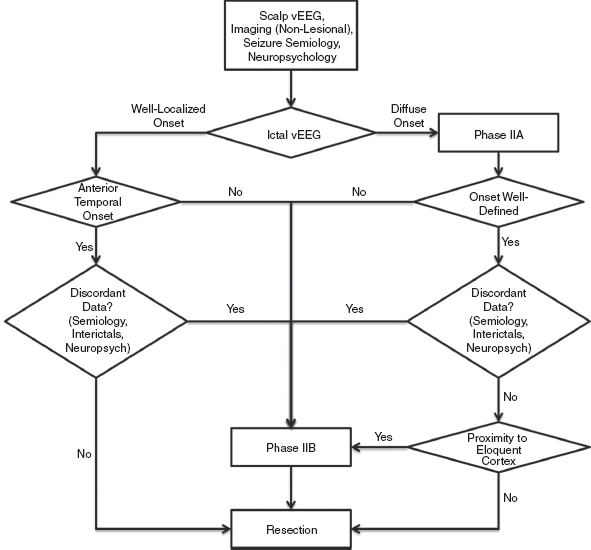 Scalp vEEG, Imaging (Non-Lesional), Seizure Semiology, Neuropsychology

Well-Localized Onset

Ictal vEEG

Diffuse Onset

Phase IIA

Anterior Temporal Onset

No

No

Onset Well-Defined

Yes

Yes

Discordant Data? (Semiology, Interictals, Neuropsych)

Yes

Yes

Discordant Data? (Semiology, Interictals, Neuropsych)

No

No

Phase IIB

Yes

Proximity to Eloquent Cortex

No

Resection